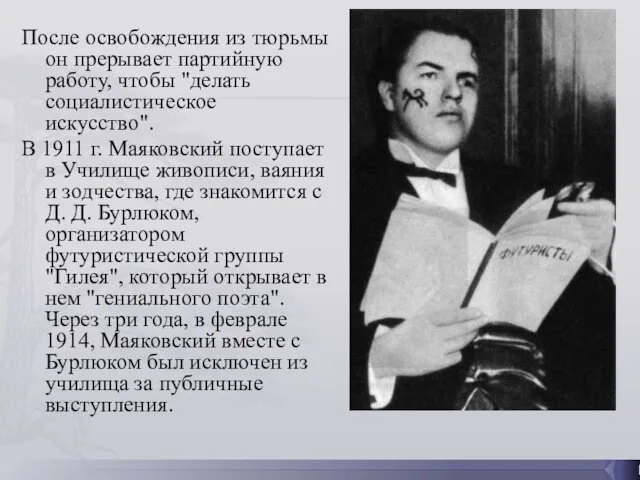 После освобождения из тюрьмы он прерывает партийную работу, чтобы "делать социалистическое искусство".

В 1911 г. Маяковский поступает в Училище живописи, ваяния и зодчества, где знакомится с Д. Д. Бурлюком, организатором футуристической группы "Гилея", который открывает в нем "гениального поэта". Через три года, в феврале 1914, Маяковский вместе с Бурлюком был исключен из училища за публичные выступления.

ФУТУРИСТЫ